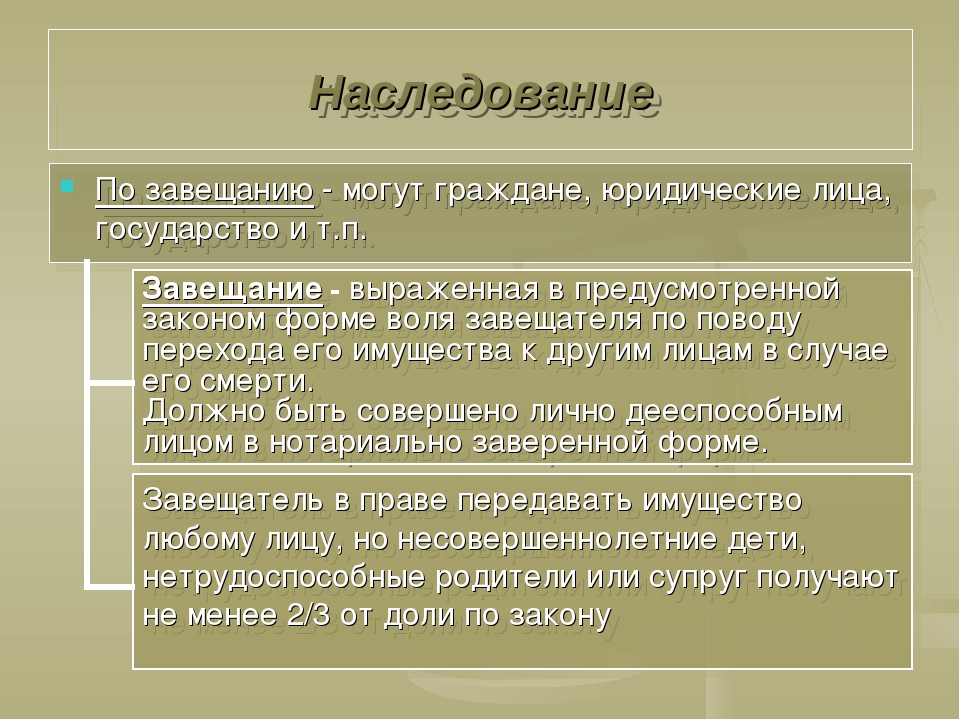 Наследование

По завещанию - могут граждане, юридические лица, государство и т.п.

Завещание - выраженная в предусмотренной законом форме воля завещателя по поводу перехода его имущества к другим лицам в случае его смерти.
Должно быть совершено лично дееспособным лицом в нотариально заверенной форме.

Завещатель в праве передавать имущество любому лицу, но несовершеннолетние дети, нетрудоспособные родители или супруг получают не менее 2/3 от доли по закону